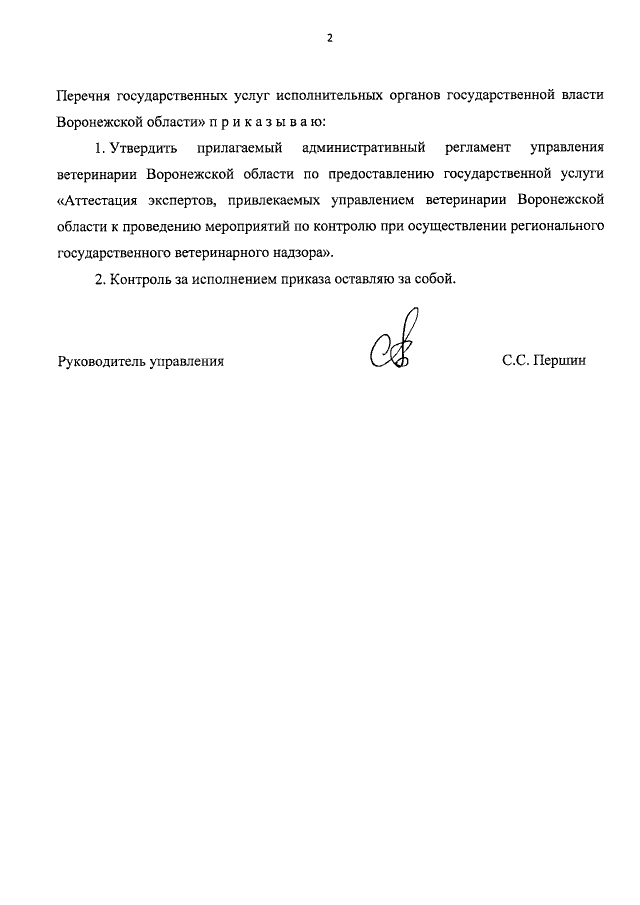 2

Перечня государственных услуг исполнительных органов государственной власти Воронежской области» п р и к а з ы в а ю:

1. Утвердить прилагаемый административный регламент управления ветеринарии Воронежской области по предоставлению государственной услуги «Аттестация экспертов, привлекаемых управлением ветеринарии Воронежской области к проведению мероприятий по контролю при осуществлении регионального государственного ветеринарного надзора».

2. Контроль за исполнением приказа оставляю за собой.

Руководитель управления С.С. Першин